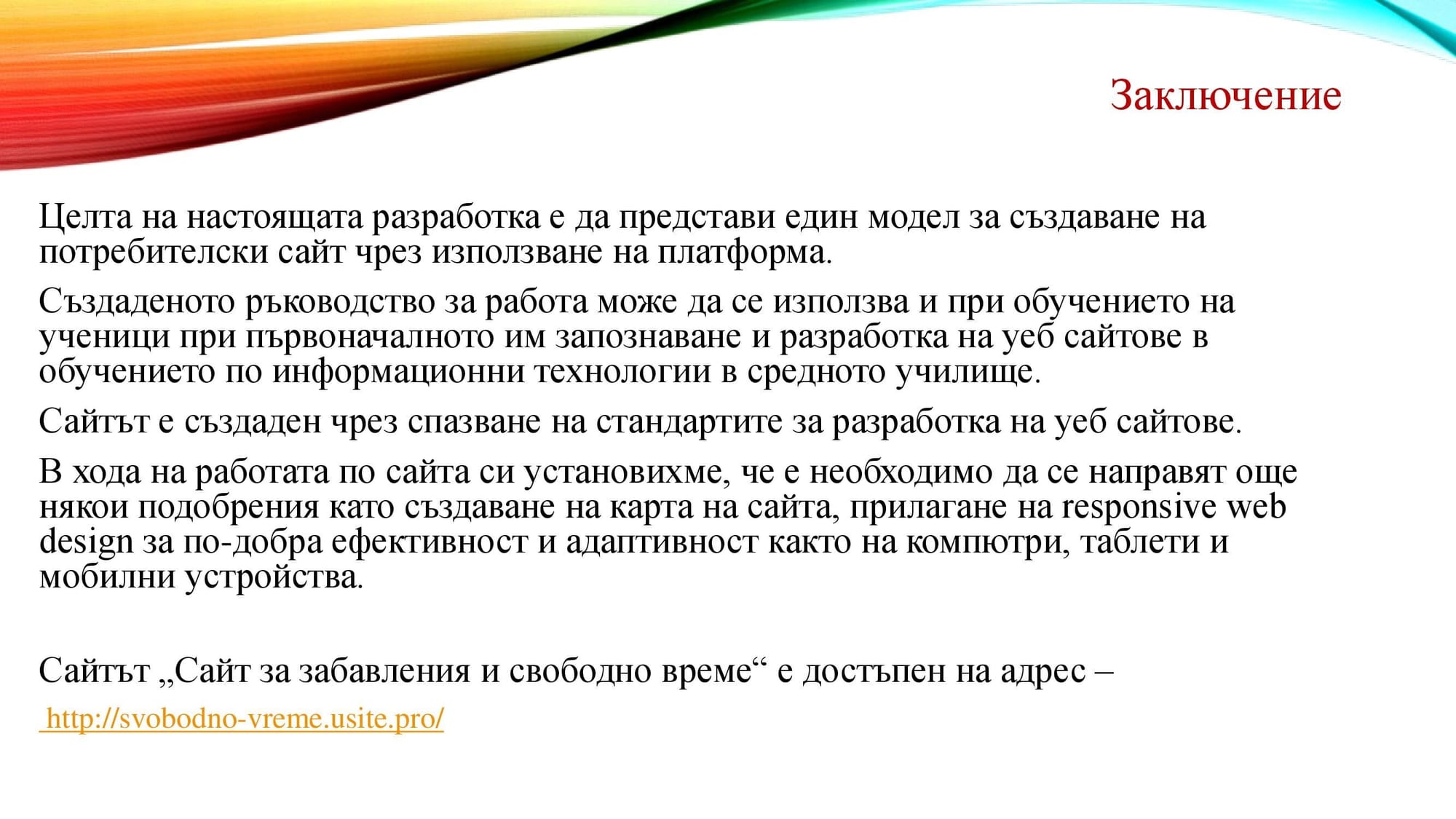 Заключение

Целта на настоящата разработка е да представи един модел за създаване на потребителски сайт чрез използване на платформа.

Създаденото ръководство за работа може да се използва и при обучението на ученици при първоначалното им запознаване и разработка на уеб сайтове в обучението по информационни технологии в средното училище.

Сайтът е създаден чрез спазване на стандартите за разработка на уеб сайтове.

В хода на работата по сайта си установихме, че е необходимо да се направят още някои подобрения като създаване на карта на сайта, прилагане на responsive web design за по-добра ефективност и адаптивност както на компютри, таблети и мобилни устройства.

Сайтът „Сайт за забавления и свободно време“ е достъпен на адрес –

http://svobodno-vreme.usite.pro/